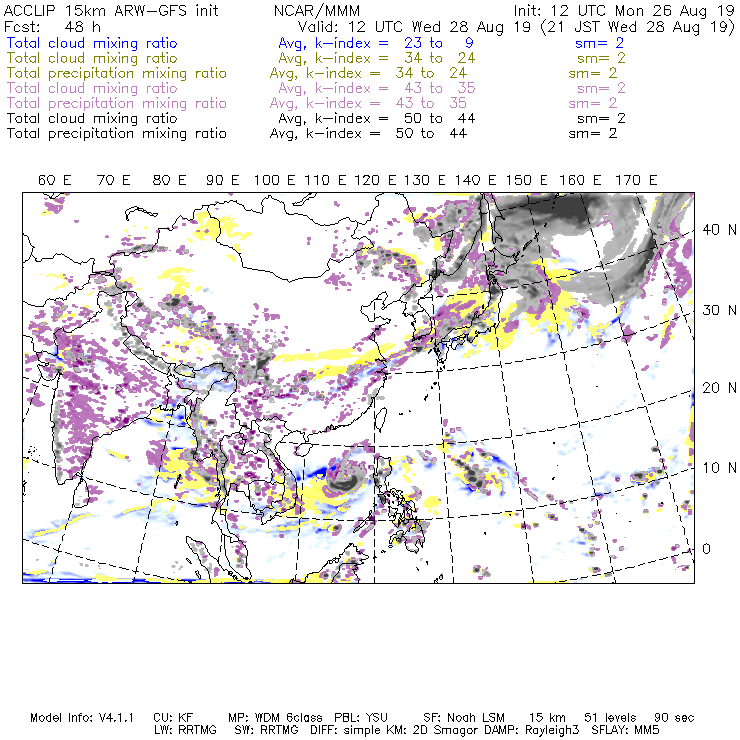 ACCLIP 15km ARW-GFS init NCAR/MMM Init: 12 UTC Mon 26 Aug 19
Fcst: 48 h Valid: 12 UTC Wed 28 Aug 19 (21 JST Wed 28 Aug 19)
Total cloud mixing ratio Avg, k-index = 23 to 9 sm= 2
Total cloud mixing ratio Avg, k-index = 34 to 24 sm= 2
Total precipitation mixing ratio Avg, k-index = 34 to 24 sm= 2
Total cloud mixing ratio Avg, k-index = 43 to 35 sm= 2
Total precipitation mixing ratio Avg, k-index = 43 to 35 sm= 2
Total cloud mixing ratio Avg, k-index = 50 to 44 sm= 2
Total precipitation mixing ratio Avg, k-index = 50 to 44 sm= 2

60 E 70 E 80 E 90 E 100 E 110 E 120 E 130 E 140 E 150 E 160 E 170 E

40 N
30 N
20 N
10 N
0

Model Info: V4.1.1 CU: KF MP: WDM 6class PBL: YSU SF: Noah LSM 15 km 51 levels 90 sec
LW: RRTMG SW: RRTMG DIFF: simple KM: 2D Smagor DAMP: Rayleigh3 SFLAY: MM5